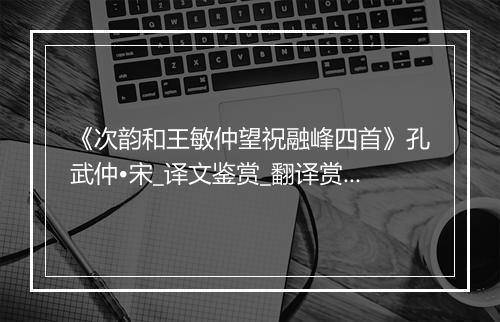 《次韵和王敏仲望祝融峰四首》孔武仲•宋_译文鉴赏_翻译赏...